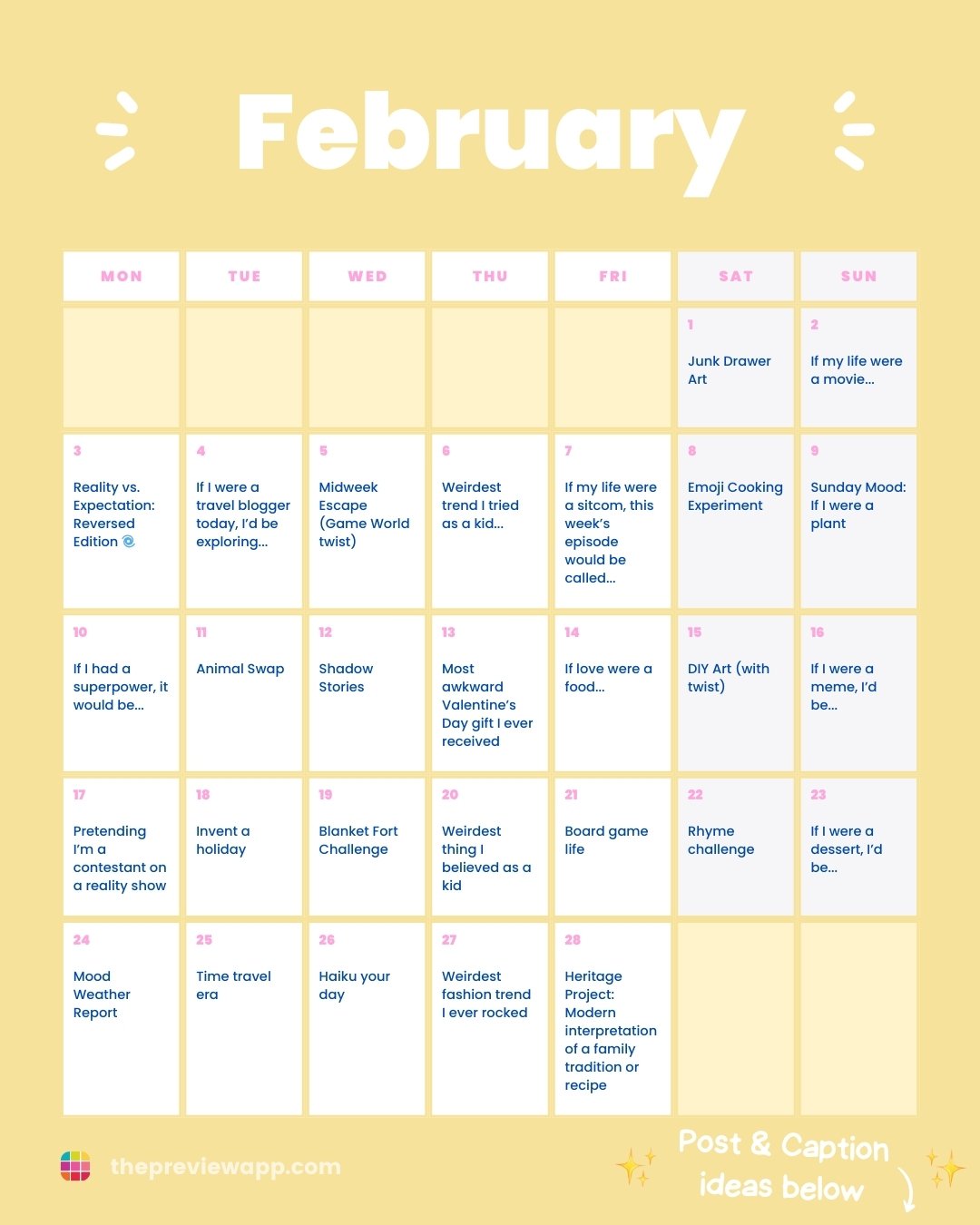 February

| MON | TUE | WED | THU | FRI | SAT | SUN |
|---|---|---|---|---|---|---|
| | | | | | 1 Junk Drawer Art | 2 If my life were a movie... |
| 3 Reality vs. Expectation: Reversed Edition 🌀 | 4 If I were a travel blogger today, I'd be exploring... | 5 Midweek Escape (Game World twist) | 6 Weirdest trend I tried as a kid... | 7 If my life were a sitcom, this week's episode would be called... | 8 Emoji Cooking Experiment | 9 Sunday Mood: If I were a plant |
| 10 If I had a superpower, it would be... | 11 Animal Swap | 12 Shadow Stories | 13 Most awkward Valentine's Day gift I ever received | 14 If love were a food... | 15 DIY Art (with twist) | 16 If I were a meme, I'd be... |
| 17 Pretending I'm a contestant on a reality show | 18 Invent a holiday | 19 Blanket Fort Challenge | 20 Weirdest thing I believed as a kid | 21 Board game life | 22 Rhyme challenge | 23 If I were a dessert, I'd be... |
| 24 Mood Weather Report | 25 Time travel era | 26 Haiku your day | 27 Weirdest fashion trend I ever rocked | 28 Heritage Project: Modern interpretation of a family tradition or recipe | | |

thepreviewapp.com

Post & Caption ideas below